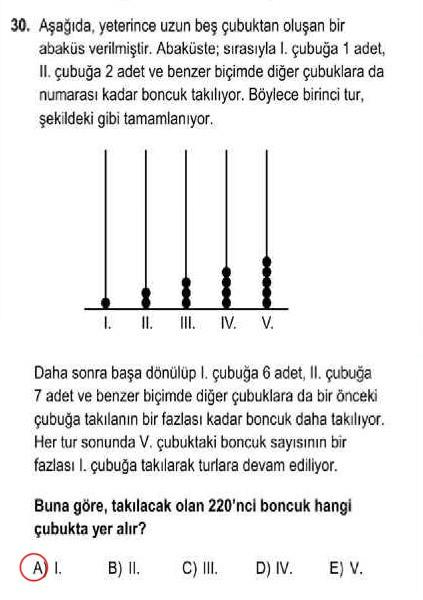 30. Aşağıda, yeterince uzun beş çubuktan oluşan bir abaküs verilmiştir. Abaküste; sırasıyla I. çubuğa 1 adet, II. çubuğa 2 adet ve benzer biçimde diğer çubuklara da numarası kadar boncuk takılıyor. Böylece birinci tur, şekildeki gibi tamamlanıyor.

I. II. III. IV. V.

Daha sonra başa dönülüp I. çubuğa 6 adet, II. çubuğa 7 adet ve benzer biçimde diğer çubuklara da bir önceki çubuğa takılanın bir fazlası kadar boncuk daha takılıyor. Her tur sonunda V. çubuktaki boncuk sayısının bir fazlası I. çubuğa takılarak turlara devam ediliyor.

Buna göre, takılacak olan 220'nci boncuk hangi çubukta yer alır?

A) I. B) II. C) III. D) IV. E) V.